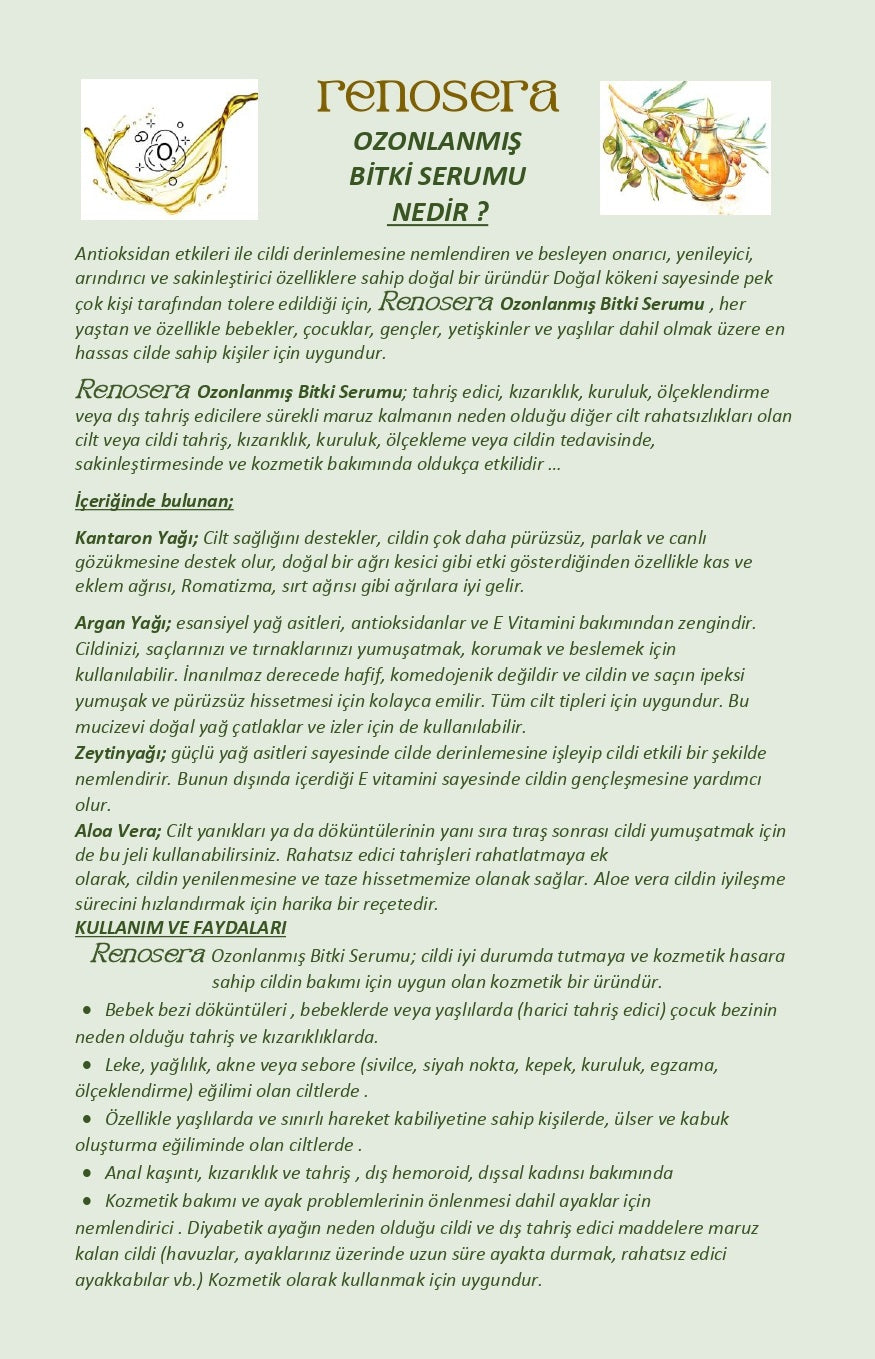 $O_3$

renosera

OZONLANMIŞ BİTKİ SERUMU NEDİR ?

Antioksidan etkileri ile cildi derinlemesine nemlendiren ve besleyen onarıcı, yenileyici, arındırıcı ve sakinleştirici özelliklere sahip doğal bir üründür Doğal kökeni sayesinde pek çok kişi tarafından tolere edildiği için, Renosera Ozonlanmış Bitki Serumu , her yaştan ve özellikle bebekler, çocuklar, gençler, yetişkinler ve yaşlılar dahil olmak üzere en hassas cilde sahip kişiler için uygundur.

Renosera Ozonlanmış Bitki Serumu; tahriş edici, kızarıklık, kuruluk, ölçeklendirme veya dış tahriş edicilere sürekli maruz kalmanın neden olduğu diğer cilt rahatsızlıkları olan cilt veya cildi tahriş, kızarıklık, kuruluk, ölçekleme veya cildin tedavisinde, sakinleştirmesinde ve kozmetik bakımında oldukça etkilidir …

İçeriğinde bulunan;

Kantaron Yağı; Cilt sağlığını destekler, cildin çok daha pürüzsüz, parlak ve canlı gözükmesine destek olur, doğal bir ağrı kesici gibi etki gösterdiğinden özellikle kas ve eklem ağrısı, Romatizma, sırt ağrısı gibi ağrılara iyi gelir.

Argan Yağı; esansiyel yağ asitleri, antioksidanlar ve E Vitamini bakımından zengindir. Cildinizi, saçlarınızı ve tırnaklarınızı yumuşatmak, korumak ve beslemek için kullanılabilir. İnanılmaz derecede hafif, komedojenik değildir ve cildin ve saçın ipeksi yumuşak ve pürüzsüz hissetmesi için kolayca emilir. Tüm cilt tipleri için uygundur. Bu mucizevi doğal yağ çatlaklar ve izler için de kullanılabilir.
Zeytinyağı; güçlü yağ asitleri sayesinde cilde derinlemesine işleyip cildi etkili bir şekilde nemlendirir. Bunun dışında içerdiği E vitamini sayesinde cildin gençleşmesine yardımcı olur.
Aloa Vera; Cilt yanıkları ya da döküntülerinin yanı sıra tıraş sonrası cildi yumuşatmak için de bu jeli kullanabilirsiniz. Rahatsız edici tahrişleri rahatlatmaya ek olarak, cildin yenilenmesine ve taze hissetmemize olanak sağlar. Aloe vera cildin iyileşme sürecini hızlandırmak için harika bir reçetedir.
KULLANIM VE FAYDALARI
Renosera Ozonlanmış Bitki Serumu; cildi iyi durumda tutmaya ve kozmetik hasara sahip cildin bakımı için uygun olan kozmetik bir üründür.
• Bebek bezi döküntüleri , bebeklerde veya yaşlılarda (harici tahriş edici) çocuk bezinin neden olduğu tahriş ve kızarıklıklarda.
• Leke, yağlılık, akne veya sebore (sivilce, siyah nokta, kepek, kuruluk, egzama, ölçeklendirme) eğilimi olan ciltlerde .
• Özellikle yaşlılarda ve sınırlı hareket kabiliyetine sahip kişilerde, ülser ve kabuk oluşturma eğiliminde olan ciltlerde .
• Anal kaşıntı, kızarıklık ve tahriş , dış hemoroid, dışsal kadınsı bakımında
• Kozmetik bakımı ve ayak problemlerinin önlenmesi dahil ayaklar için nemlendirici . Diyabetik ayağın neden olduğu cildi ve dış tahriş edici maddelere maruz kalan cildi (havuzlar, ayaklarınız üzerinde uzun süre ayakta durmak, rahatsız edici ayakkabılar vb.) Kozmetik olarak kullanmak için uygundur.